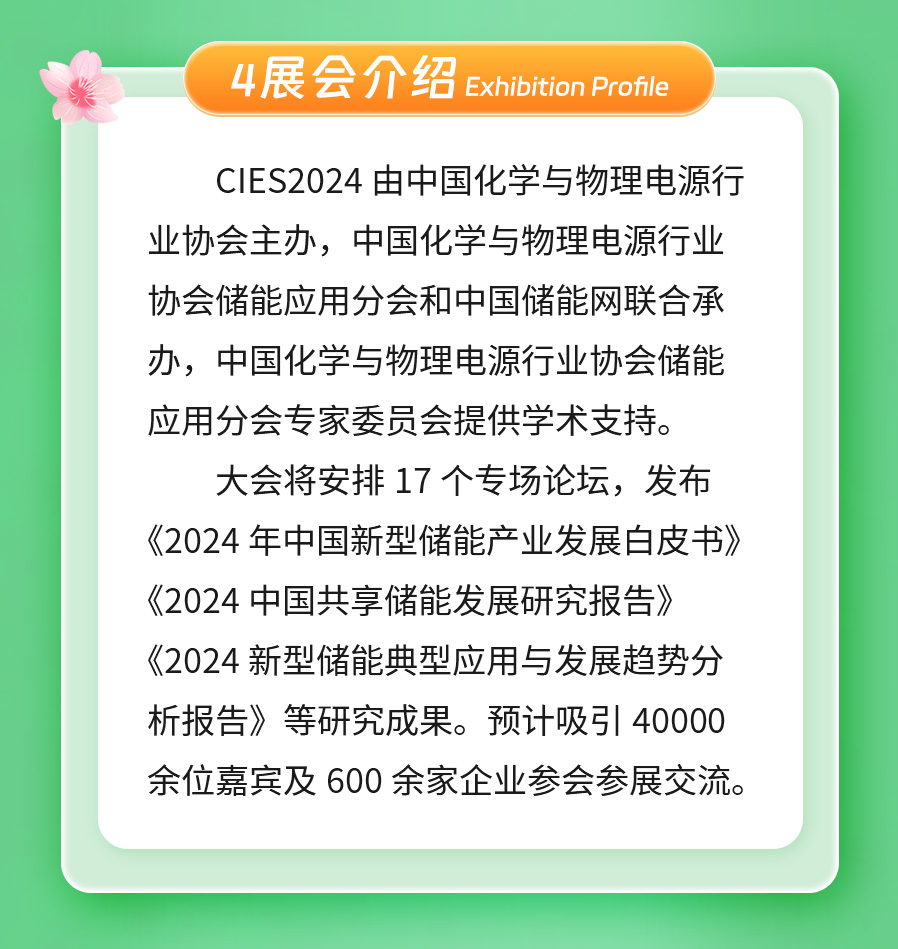 4展会介绍 Exhibition Profile

CIES2024 由中国化学与物理电源行业协会主办，中国化学与物理电源行业协会储能应用分会和中国储能网联合承办，中国化学与物理电源行业协会储能应用分会专家委员会提供学术支持。

大会将安排 17 个专场论坛，发布《2024 年中国新型储能产业发展白皮书》《2024 中国共享储能发展研究报告》《2024 新型储能典型应用与发展趋势分析报告》等研究成果。预计吸引 40000 余位嘉宾及 600 余家企业参会参展交流。